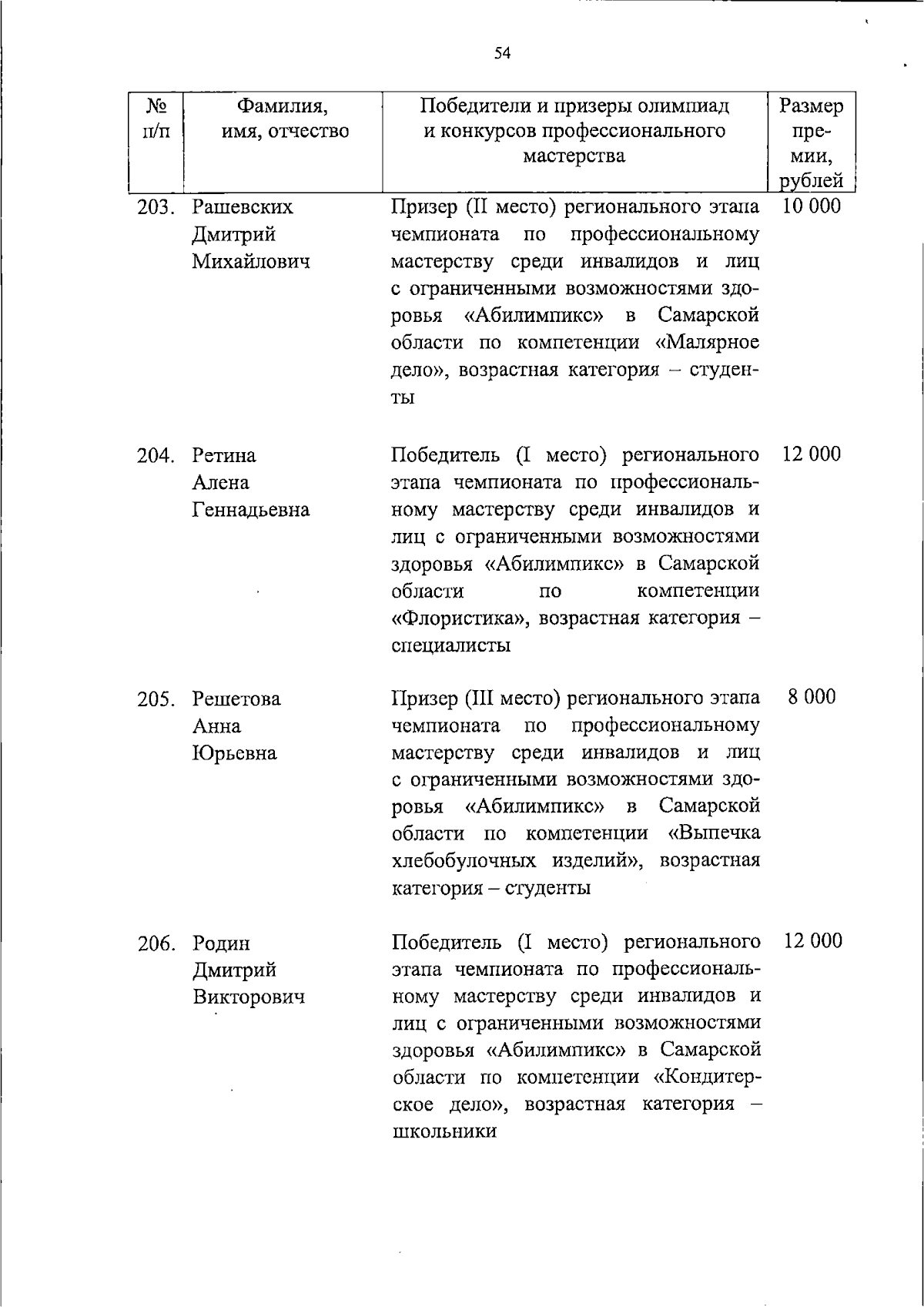 54

| № п/п | Фамилия, имя, отчество | Победители и призеры олимпиад и конкурсов профессионального мастерства | Размер премии, рублей |
|---|---|---|---|
| 203. | Рашевских Дмитрий Михайлович | Призер (II место) регионального этапа чемпионата по профессиональному мастерству среди инвалидов и лиц с ограниченными возможностями здоровья «Абилимпикс» в Самарской области по компетенции «Малярное дело», возрастная категория – студенты | 10 000 |
| 204. | Ретина Алена Геннадьевна | Победитель (I место) регионального этапа чемпионата по профессиональному мастерству среди инвалидов и лиц с ограниченными возможностями здоровья «Абилимпикс» в Самарской области по компетенции «Флористика», возрастная категория – специалисты | 12 000 |
| 205. | Решетова Анна Юрьевна | Призер (III место) регионального этапа чемпионата по профессиональному мастерству среди инвалидов и лиц с ограниченными возможностями здоровья «Абилимпикс» в Самарской области по компетенции «Выпечка хлебобулочных изделий», возрастная категория – студенты | 8 000 |
| 206. | Родин Дмитрий Викторович | Победитель (I место) регионального этапа чемпионата по профессиональному мастерству среди инвалидов и лиц с ограниченными возможностями здоровья «Абилимпикс» в Самарской области по компетенции «Кондитерское дело», возрастная категория – школьники | 12 000 |